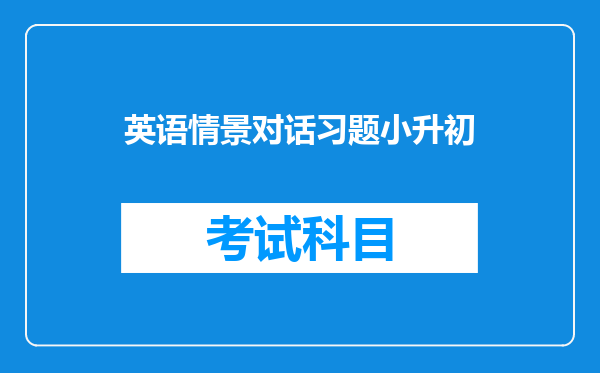 英语情景对话习题小升初

考试科目